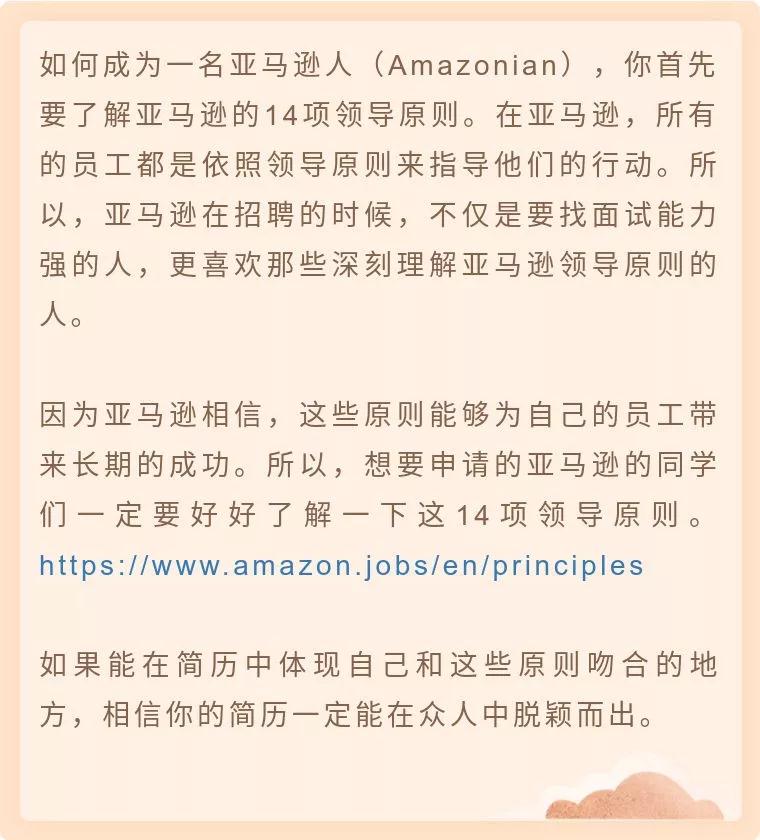 如何成为一名亚马逊人（Amazonian），你首先要了解亚马逊的14项领导原则。在亚马逊，所有的员工都是依照领导原则来指导他们的行动。所以，亚马逊在招聘的时候，不仅是要找面试能力强的人，更喜欢那些深刻理解亚马逊领导原则的人。

因为亚马逊相信，这些原则能够为自己的员工带来长期的成功。所以，想要申请的亚马逊的同学们一定要好好了解一下这14项领导原则。https://www.amazon.jobs/en/principles

如果能在简历中体现自己和这些原则吻合的地方，相信你的简历一定能在众人中脱颖而出。